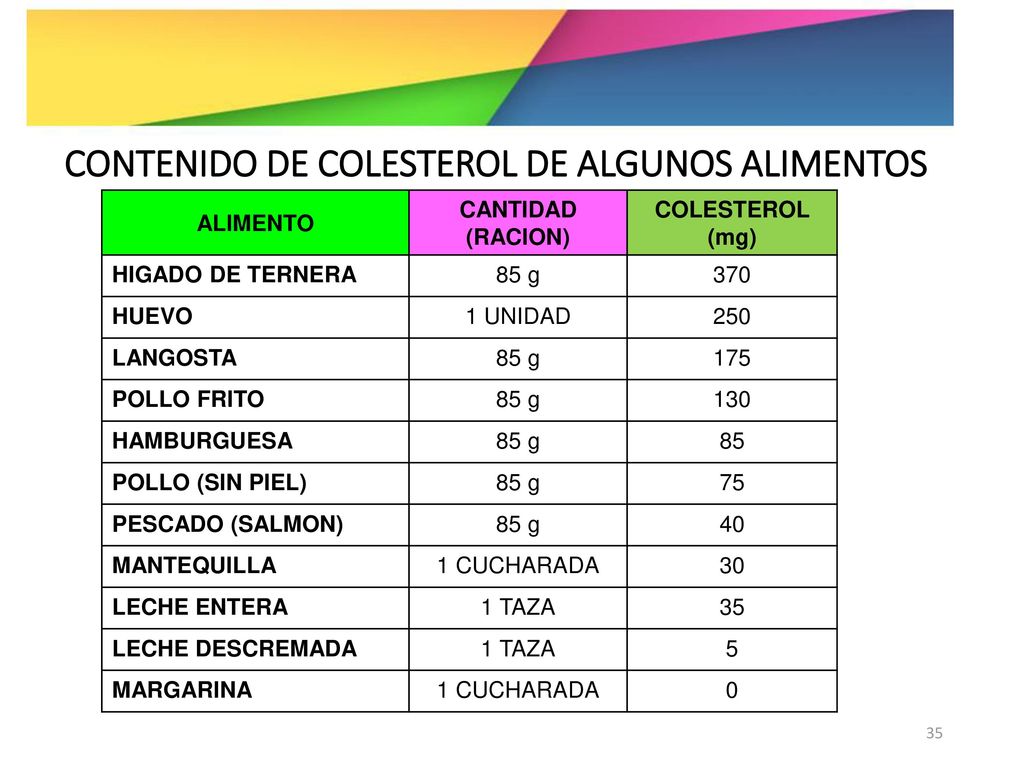 CONTENIDO DE COLESTEROL DE ALGUNOS ALIMENTOS

| ALIMENTO | CANTIDAD (RACION) | COLESTEROL (mg) |
|---|---|---|
| HIGADO DE TERNERA | 85 g | 370 |
| HUEVO | 1 UNIDAD | 250 |
| LANGOSTA | 85 g | 175 |
| POLLO FRITO | 85 g | 130 |
| HAMBURGUESA | 85 g | 85 |
| POLLO (SIN PIEL) | 85 g | 75 |
| PESCADO (SALMON) | 85 g | 40 |
| MANTEQUILLA | 1 CUCHARADA | 30 |
| LECHE ENTERA | 1 TAZA | 35 |
| LECHE DESCREMADA | 1 TAZA | 5 |
| MARGARINA | 1 CUCHARADA | 0 |

35